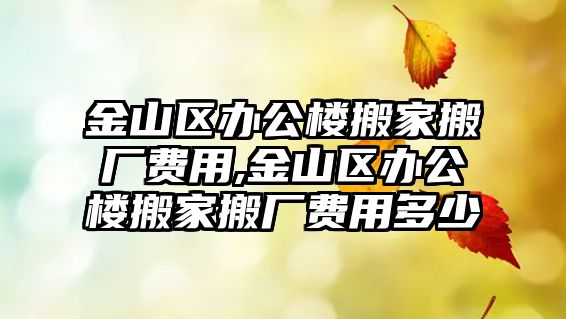 金山区办公楼搬家搬厂费用,金山区办公楼搬家搬厂费用多少